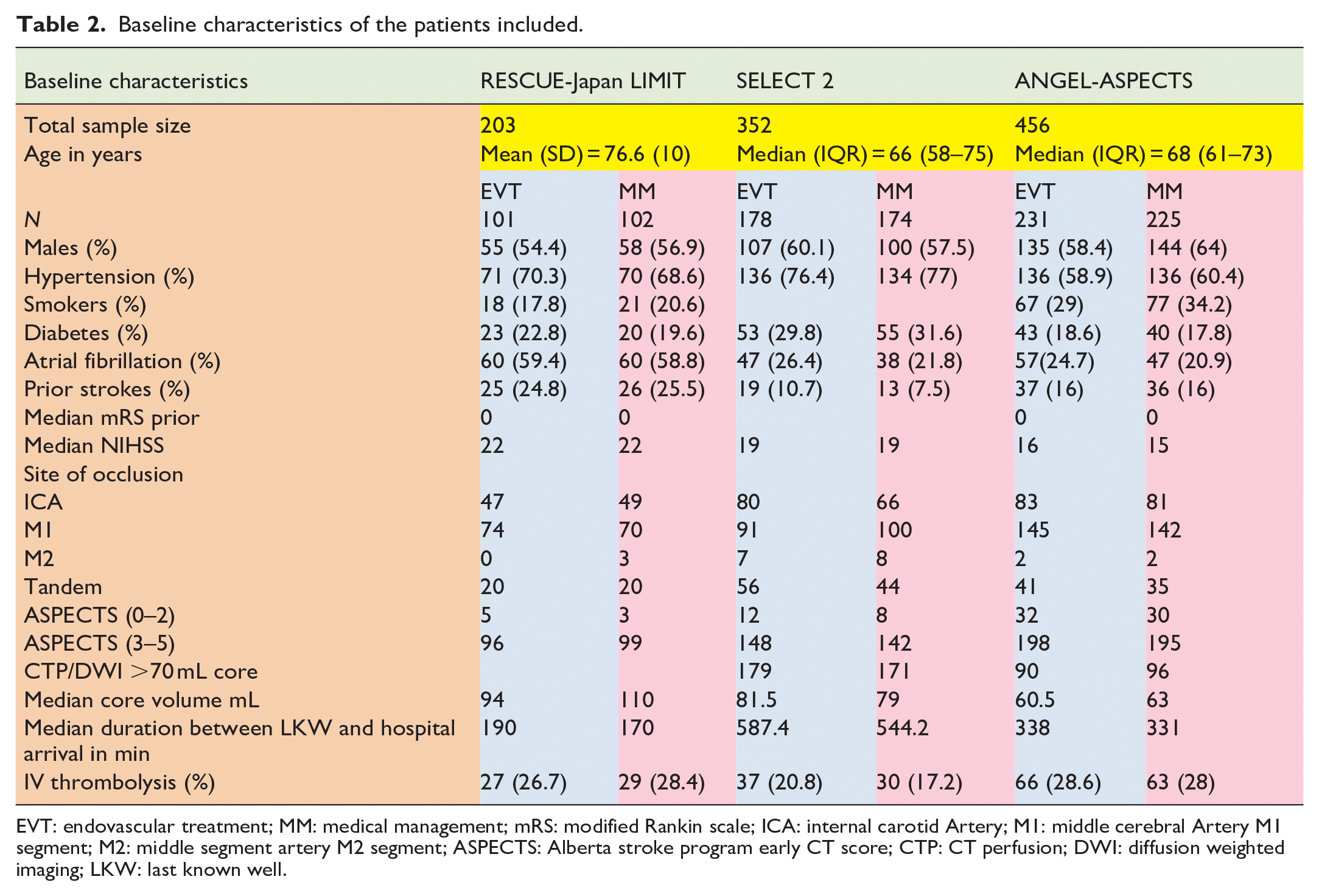 Table 2. Baseline characteristics of the patients included.

| Baseline characteristics | RESCUE-Japan LIMIT | | SELECT 2 | | ANGEL-ASPECTS | |
|---|---|---|---|---|---|---|
| Total sample size | 203 | | 352 | | 456 | |
| Age in years | Mean (SD) = 76.6 (10) | | Median (IQR) = 66 (58–75) | | Median (IQR) = 68 (61–73) | |
| | EVT | MM | EVT | MM | EVT | MM |
| N | 101 | 102 | 178 | 174 | 231 | 225 |
| Males (%) | 55 (54.4) | 58 (56.9) | 107 (60.1) | 100 (57.5) | 135 (58.4) | 144 (64) |
| Hypertension (%) | 71 (70.3) | 70 (68.6) | 136 (76.4) | 134 (77) | 136 (58.9) | 136 (60.4) |
| Smokers (%) | 18 (17.8) | 21 (20.6) | | | 67 (29) | 77 (34.2) |
| Diabetes (%) | 23 (22.8) | 20 (19.6) | 53 (29.8) | 55 (31.6) | 43 (18.6) | 40 (17.8) |
| Atrial fibrillation (%) | 60 (59.4) | 60 (58.8) | 47 (26.4) | 38 (21.8) | 57(24.7) | 47 (20.9) |
| Prior strokes (%) | 25 (24.8) | 26 (25.5) | 19 (10.7) | 13 (7.5) | 37 (16) | 36 (16) |
| Median mRS prior | 0 | 0 | | | 0 | 0 |
| Median NIHSS | 22 | 22 | 19 | 19 | 16 | 15 |
| Site of occlusion | | | | | | |
| ICA | 47 | 49 | 80 | 66 | 83 | 81 |
| M1 | 74 | 70 | 91 | 100 | 145 | 142 |
| M2 | 0 | 3 | 7 | 8 | 2 | 2 |
| Tandem | 20 | 20 | 56 | 44 | 41 | 35 |
| ASPECTS (0–2) | 5 | 3 | 12 | 8 | 32 | 30 |
| ASPECTS (3–5) | 96 | 99 | 148 | 142 | 198 | 195 |
| CTP/DWI >70 mL core | | | 179 | 171 | 90 | 96 |
| Median core volume mL | 94 | 110 | 81.5 | 79 | 60.5 | 63 |
| Median duration between LKW and hospital arrival in min | 190 | 170 | 587.4 | 544.2 | 338 | 331 |
| IV thrombolysis (%) | 27 (26.7) | 29 (28.4) | 37 (20.8) | 30 (17.2) | 66 (28.6) | 63 (28) |

EVT: endovascular treatment; MM: medical management; mRS: modified Rankin scale; ICA: internal carotid Artery; M1: middle cerebral Artery M1 segment; M2: middle segment artery M2 segment; ASPECTS: Alberta stroke program early CT score; CTP: CT perfusion; DWI: diffusion weighted imaging; LKW: last known well.